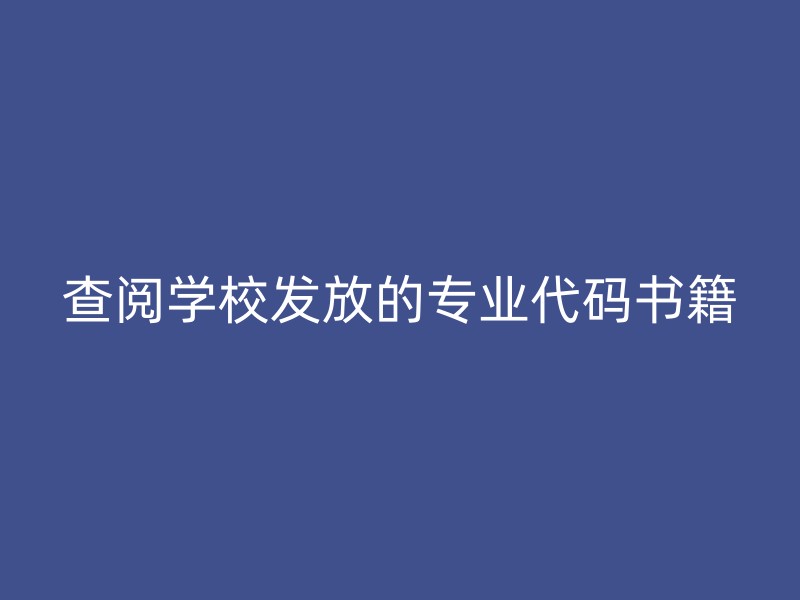 查阅学校发放的专业代码书籍